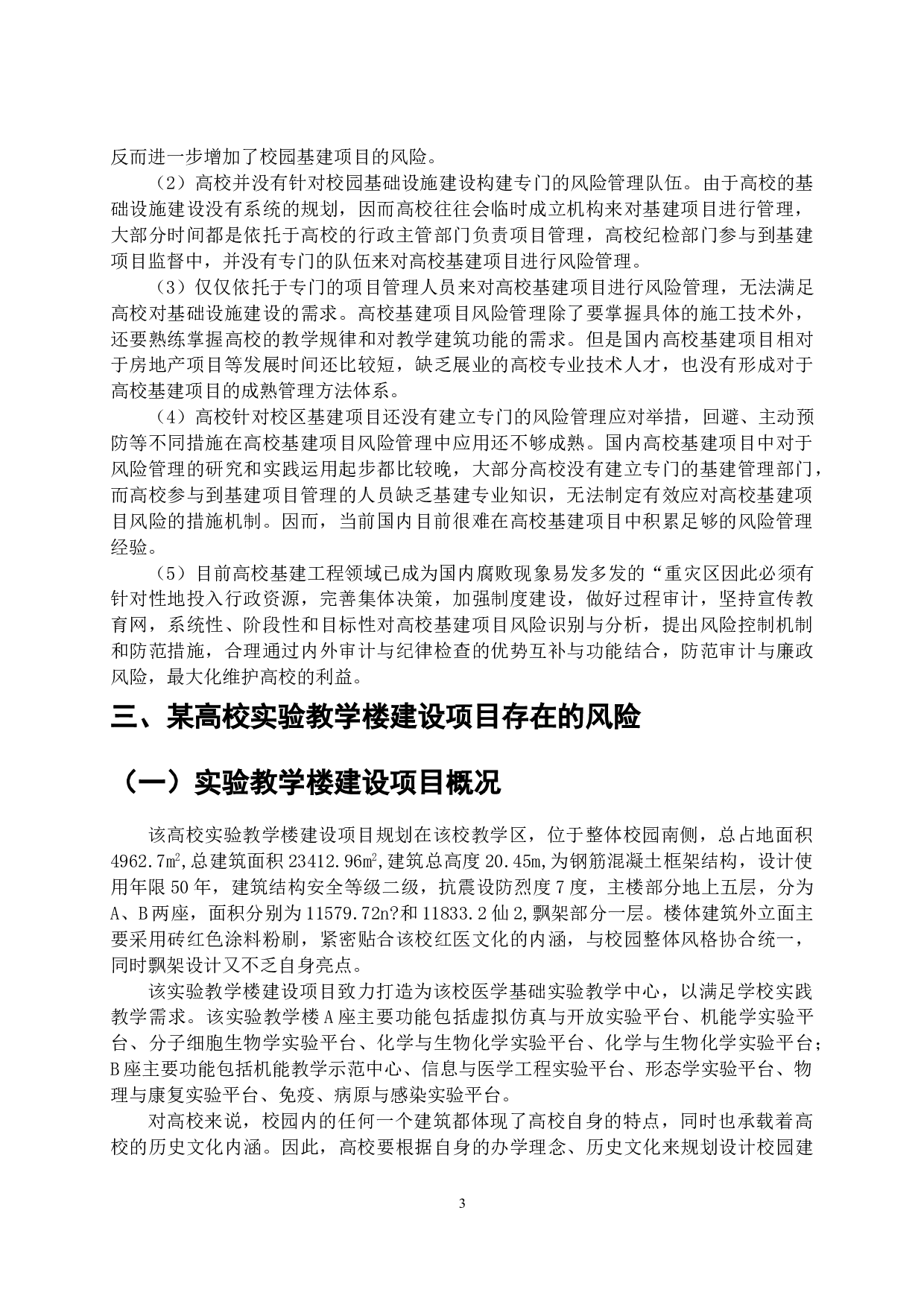 反而进一步增加了校园基建项目的风险。

（2）高校并没有针对校园基础设施建设构建专门的风险管理队伍。由于高校的基础设施建设没有系统的规划，因而高校往往会临时成立机构来对基建项目进行管理，大部分时间都是依托于高校的行政主管部门负责项目管理，高校纪检部门参与到基建项目监督中，并没有专门的队伍来对高校基建项目进行风险管理。

（3）仅仅依托于专门的项目管理人员来对高校基建项目进行风险管理，无法满足高校对基础设施建设的需求。高校基建项目风险管理除了要掌握具体的施工技术外，还要熟练掌握高校的教学规律和对教学建筑功能的需求。但是国内高校基建项目相对于房地产项目等发展时间还比较短，缺乏展业的高校专业技术人才，也没有形成对于高校基建项目的成熟管理方法体系。

（4）高校针对校区基建项目还没有建立专门的风险管理应对举措，回避、主动预防等不同措施在高校基建项目风险管理中应用还不够成熟。国内高校基建项目中对于风险管理的研究和实践运用起步都比较晚，大部分高校没有建立专门的基建管理部门，而高校参与到基建项目管理的人员缺乏基建专业知识，无法制定有效应对高校基建项目风险的措施机制。因而，当前国内目前很难在高校基建项目中积累足够的风险管理经验。

（5）目前高校基建工程领域已成为国内腐败现象易发多发的“重灾区因此必须有针对性地投入行政资源，完善集体决策，加强制度建设，做好过程审计，坚持宣传教育网，系统性、阶段性和目标性对高校基建项目风险识别与分析，提出风险控制机制和防范措施，合理通过内外审计与纪律检查的优势互补与功能结合，防范审计与廉政风险，最大化维护高校的利益。

三、某高校实验教学楼建设项目存在的风险

（一）实验教学楼建设项目概况

该高校实验教学楼建设项目规划在该校教学区，位于整体校园南侧，总占地面积4962.7㎡,总建筑面积23412.96㎡,建筑总高度20.45m,为钢筋混凝土框架结构，设计使用年限50年，建筑结构安全等级二级，抗震设防烈度7度，主楼部分地上五层，分为A、B两座，面积分别为11579.72n?和11833.2仙2,飘架部分一层。楼体建筑外立面主要采用砖红色涂料粉刷，紧密贴合该校红医文化的内涵，与校园整体风格协合统一，同时飘架设计又不乏自身亮点。

该实验教学楼建设项目致力打造为该校医学基础实验教学中心，以满足学校实践教学需求。该实验教学楼A座主要功能包括虚拟仿真与开放实验平台、机能学实验平台、分子细胞生物学实验平台、化学与生物化学实验平台、化学与生物化学实验平台；B座主要功能包括机能教学示范中心、信息与医学工程实验平台、形态学实验平台、物理与康复实验平台、免疫、病原与感染实验平台。

对高校来说，校园内的任何一个建筑都体现了高校自身的特点，同时也承载着高校的历史文化内涵。因此，高校要根据自身的办学理念、历史文化来规划设计校园建

3